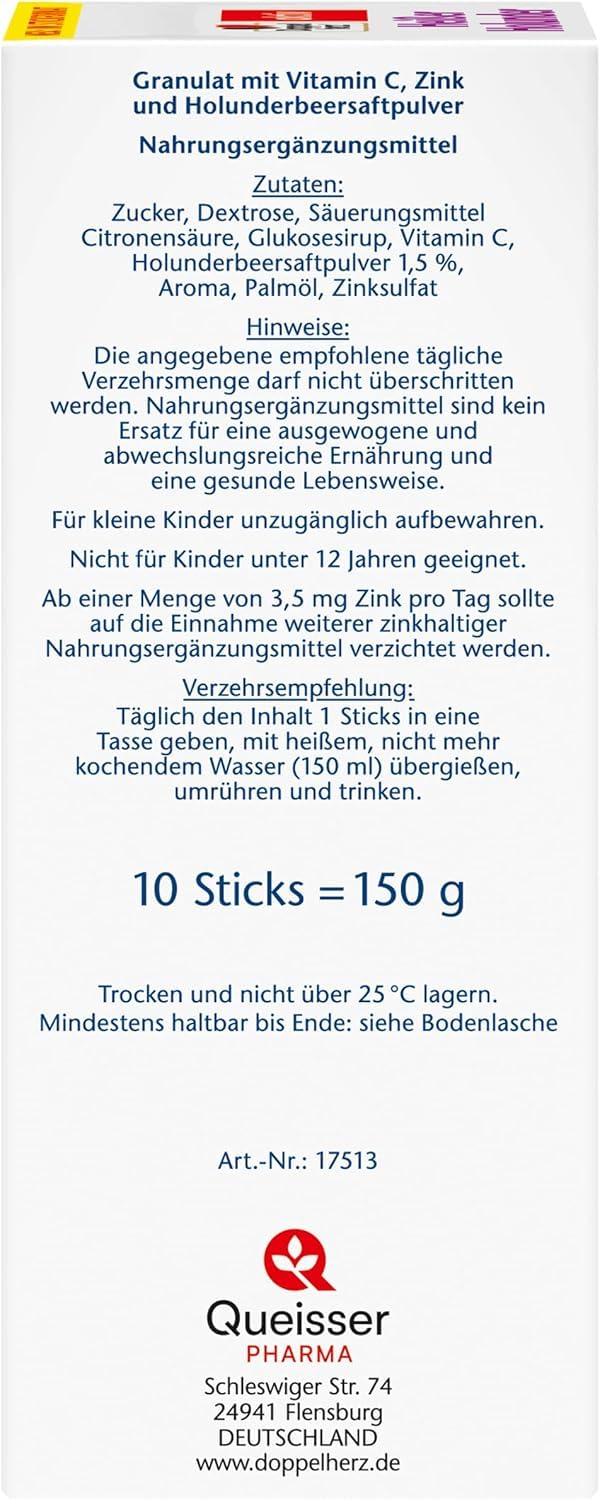 Granulat mit Vitamin C, Zink und Holunderbeersaftpulver

Nahrungsergänzungsmittel

Zutaten:
Zucker, Dextrose, Säuerungsmittel Citronensäure, Glukosesirup, Vitamin C, Holunderbeersaftpulver 1,5 %, Aroma, Palmöl, Zinksulfat

Hinweise:
Die angegebene empfohlene tägliche Verzehrsmenge darf nicht überschritten werden. Nahrungsergänzungsmittel sind kein Ersatz für eine ausgewogene und abwechslungsreiche Ernährung und eine gesunde Lebensweise.

Für kleine Kinder unzugänglich aufbewahren.

Nicht für Kinder unter 12 Jahren geeignet.

Ab einer Menge von 3,5 mg Zink pro Tag sollte auf die Einnahme weiterer zinkhaltiger Nahrungsergänzungsmittel verzichtet werden.

Verzehrsempfehlung:
Täglich den Inhalt 1 Sticks in eine Tasse geben, mit heißem, nicht mehr kochendem Wasser (150 ml) übergießen, umrühren und trinken.

10 Sticks = 150 g

Trocken und nicht über 25 °C lagern.
Mindestens haltbar bis Ende: siehe Bodenlasche

Art.-Nr.: 17513

Queisser
PHARMA
Schleswiger Str. 74
24941 Flensburg
DEUTSCHLAND
www.doppelherz.de